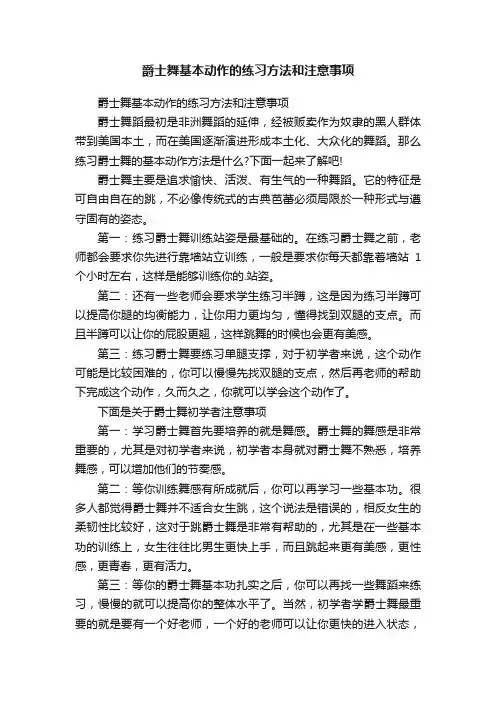 爵士舞基本动作的练习方法和注意事项

爵士舞基本动作的练习方法和注意事项

爵士舞蹈最初是非洲舞蹈的延伸，经被贩卖作为奴隶的黑人群体带到美国本土，而在美国逐渐演进形成本土化、大众化的舞蹈。那么练习爵士舞的基本动作方法是什么?下面一起来了解吧!

爵士舞主要是追求愉快、活泼、有生气的一种舞蹈。它的特征是可自由自在的跳，不必像传统式的古典芭蕾必须局限於一种形式与遵守固有的姿态。

第一：练习爵士舞训练站姿是最基础的。在练习爵士舞之前，老师都会要求你先进行靠墙站立训练，一般是要求你每天都靠着墙站 1 个小时左右，这样是能够训练你的.站姿。

第二：还有一些老师会要求学生练习半蹲，这是因为练习半蹲可以提高你腿的均衡能力，让你用力更均匀，懂得找到双腿的支点。而且半蹲可以让你的屁股更翘，这样跳舞的时候也会更有美感。

第三：练习爵士舞要练习单腿支撑，对于初学者来说，这个动作可能是比较困难的，你可以慢慢先找双腿的支点，然后再老师的帮助下完成这个动作，久而久之，你就可以学会这个动作了。

下面是关于爵士舞初学者注意事项

第一：学习爵士舞首先要培养的就是舞感。爵士舞的舞感是非常重要的，尤其是对初学者来说，初学者本身就对爵士舞不熟悉，培养舞感，可以增加他们的节奏感。

第二：等你训练舞感有所成就后，你可以再学习一些基本功。很多人都觉得爵士舞并不适合女生跳，这个说法是错误的，相反女生的柔韧性比较好，这对于跳爵士舞是非常有帮助的，尤其是在一些基本功的训练上，女生往往比男生更快上手，而且跳起来更有美感，更性感，更青春，更有活力。

第三：等你的爵士舞基本功扎实之后，你可以再找一些舞蹈来练习，慢慢的就可以提高你的整体水平了。当然，初学者学爵士舞最重要的就是要有一个好老师，一个好的老师可以让你更快的进入状态，